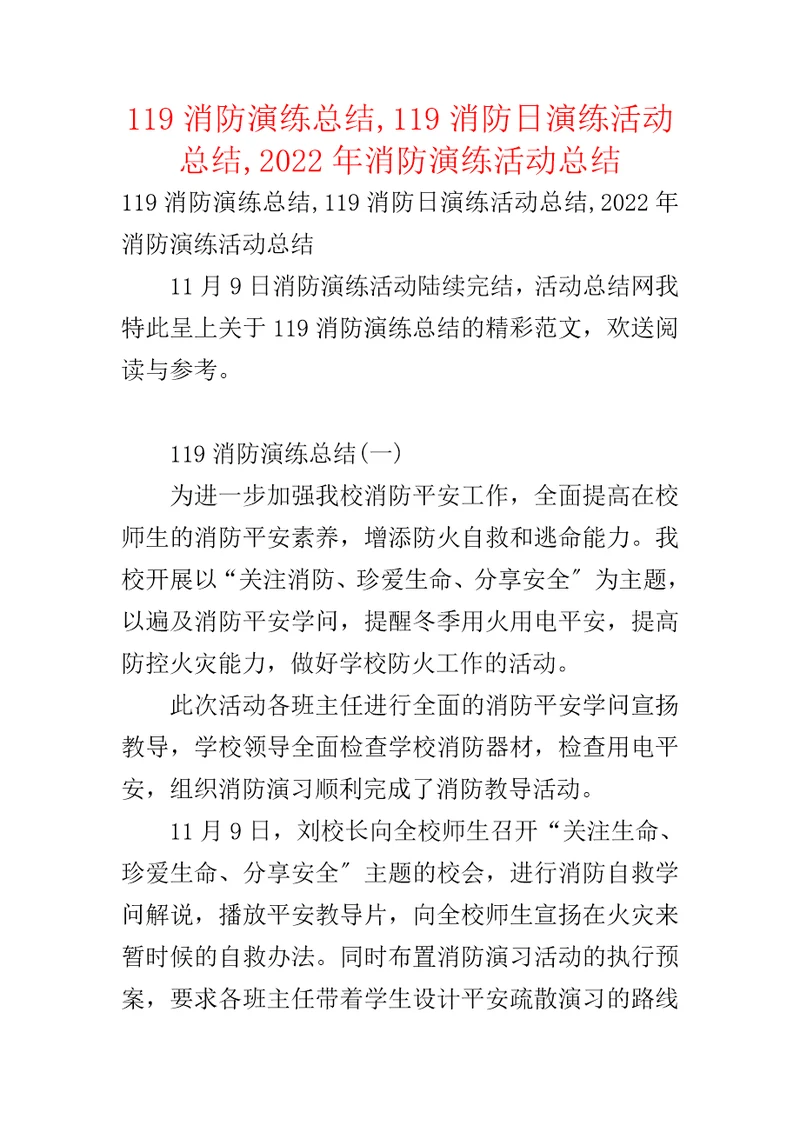 119 消防演练总结,119 消防日演练活动总结,2022 年消防演练活动总结

119 消防演练总结,119 消防日演练活动总结,2022 年消防演练活动总结

11 月 9 日消防演练活动陆续完结，活动总结网我特此呈上关于 119 消防演练总结的精彩范文，欢送阅读与参考。

119 消防演练总结(一)

为进一步加强我校消防平安工作，全面提高在校师生的消防平安素养，增添防火自救和逃命能力。我校开展以“关注消防、珍爱生命、分享安全〞为主题，以遍及消防平安学问，提醒冬季用火用电平安，提高防控火灾能力，做好学校防火工作的活动。

此次活动各班主任进行全面的消防平安学问宣扬教导，学校领导全面检查学校消防器材，检查用电平安，组织消防演习顺利完成了消防教导活动。

11 月 9 日，刘校长向全校师生召开“关注生命、珍爱生命、分享安全〞主题的校会，进行消防自救学问解说，播放平安教导片，向全校师生宣扬在火灾来暂时候的自救办法。同时布置消防演习活动的执行预案，要求各班主任带着学生设计平安疏散演习的路线